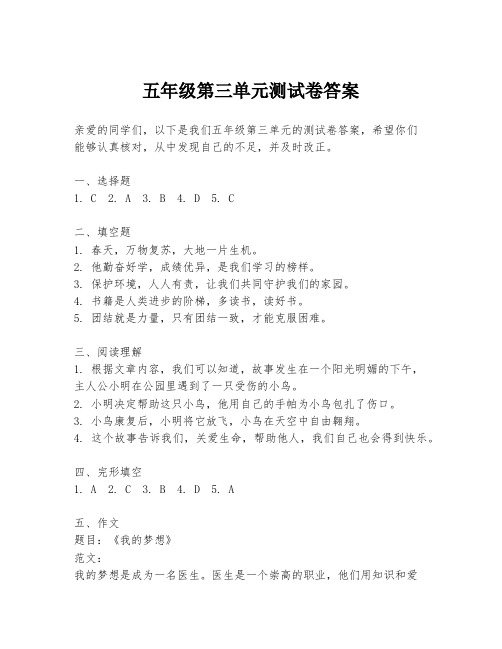 五年级第三单元测试卷答案

亲爱的同学们，以下是我们五年级第三单元的测试卷答案，希望你们能够认真核对，从中发现自己的不足，并及时改正。

一、选择题
1. C 2. A 3. B 4. D 5. C

二、填空题
1. 春天，万物复苏，大地一片生机。
2. 他勤奋好学，成绩优异，是我们学习的榜样。
3. 保护环境，人人有责，让我们共同守护我们的家园。
4. 书籍是人类进步的阶梯，多读书，读好书。
5. 团结就是力量，只有团结一致，才能克服困难。

三、阅读理解
1. 根据文章内容，我们可以知道，故事发生在一个阳光明媚的下午，主人公小明在公园里遇到了一只受伤的小鸟。
2. 小明决定帮助这只小鸟，他用自己的手帕为小鸟包扎了伤口。
3. 小鸟康复后，小明将它放飞，小鸟在天空中自由翱翔。
4. 这个故事告诉我们，关爱生命，帮助他人，我们自己也会得到快乐。

四、完形填空
1. A 2. C 3. B 4. D 5. A

五、作文
题目：《我的梦想》
范文：
我的梦想是成为一名医生。医生是一个崇高的职业，他们用知识和爱